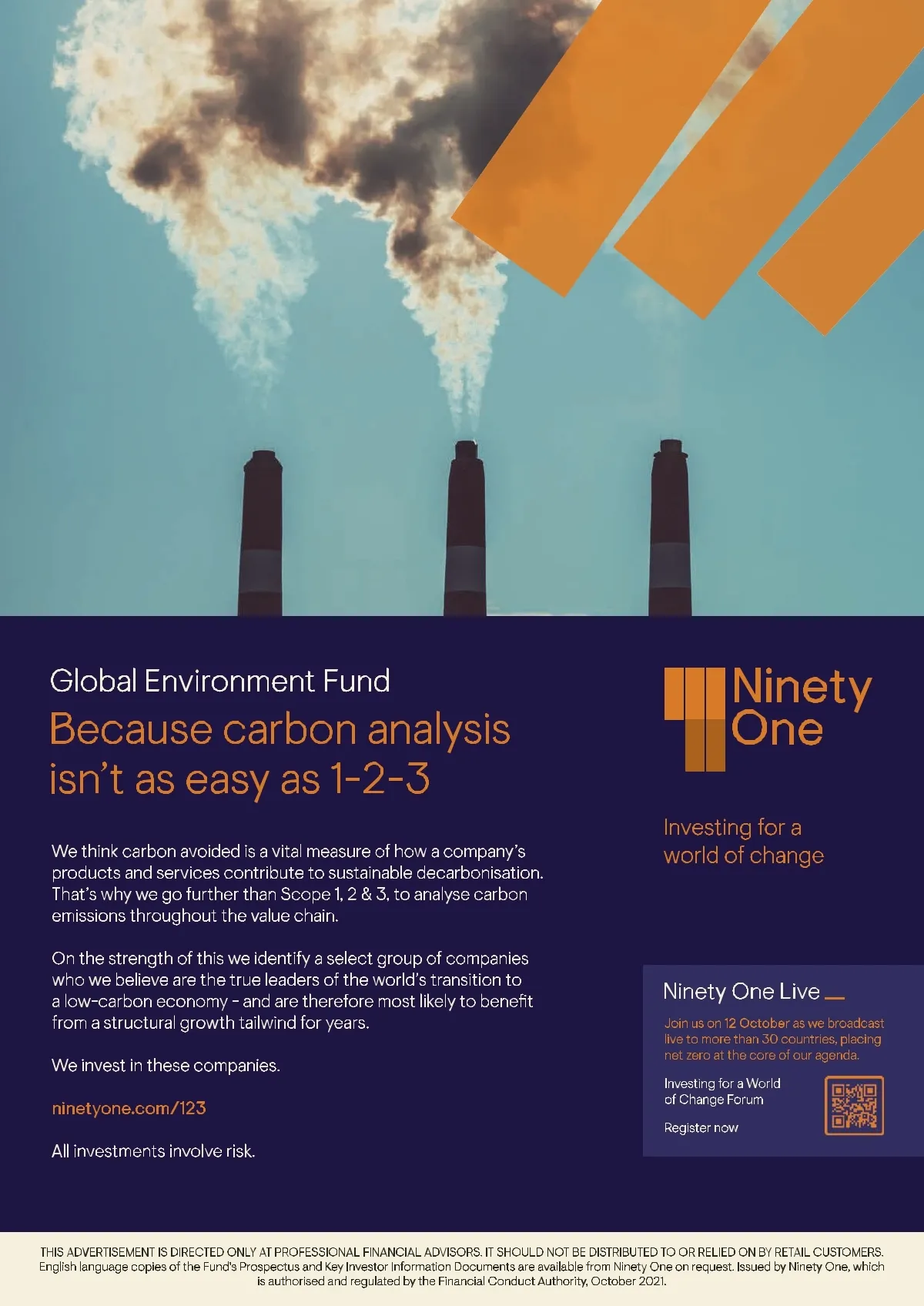 Global Environment Fund

Because carbon analysis isn't as easy as 1-2-3

We think carbon avoided is a vital measure of how a company's products and services contribute to sustainable decarbonisation. That's why we go further than Scope 1, 2 & 3, to analyse carbon emissions throughout the value chain.

On the strength of this we identify a select group of companies who we believe are the true leaders of the world's transition to a low-carbon economy - and are therefore most likely to benefit from a structural growth tailwind for years.

We invest in these companies.

ninetyone.com/123

All investments involve risk.

Ninety One

Investing for a world of change

Ninety One Live

Join us on 12 October as we broadcast live to more than 30 countries, placing net zero at the core of our agenda.

Investing for a World of Change Forum

Register now

THIS ADVERTISEMENT IS DIRECTED ONLY AT PROFESSIONAL FINANCIAL ADVISORS. IT SHOULD NOT BE DISTRIBUTED TO OR RELIED ON BY RETAIL CUSTOMERS. English language copies of the Fund's Prospectus and Key Investor Information Documents are available from Ninety One on request. Issued by Ninety One, which is authorised and regulated by the Financial Conduct Authority, October 2021.